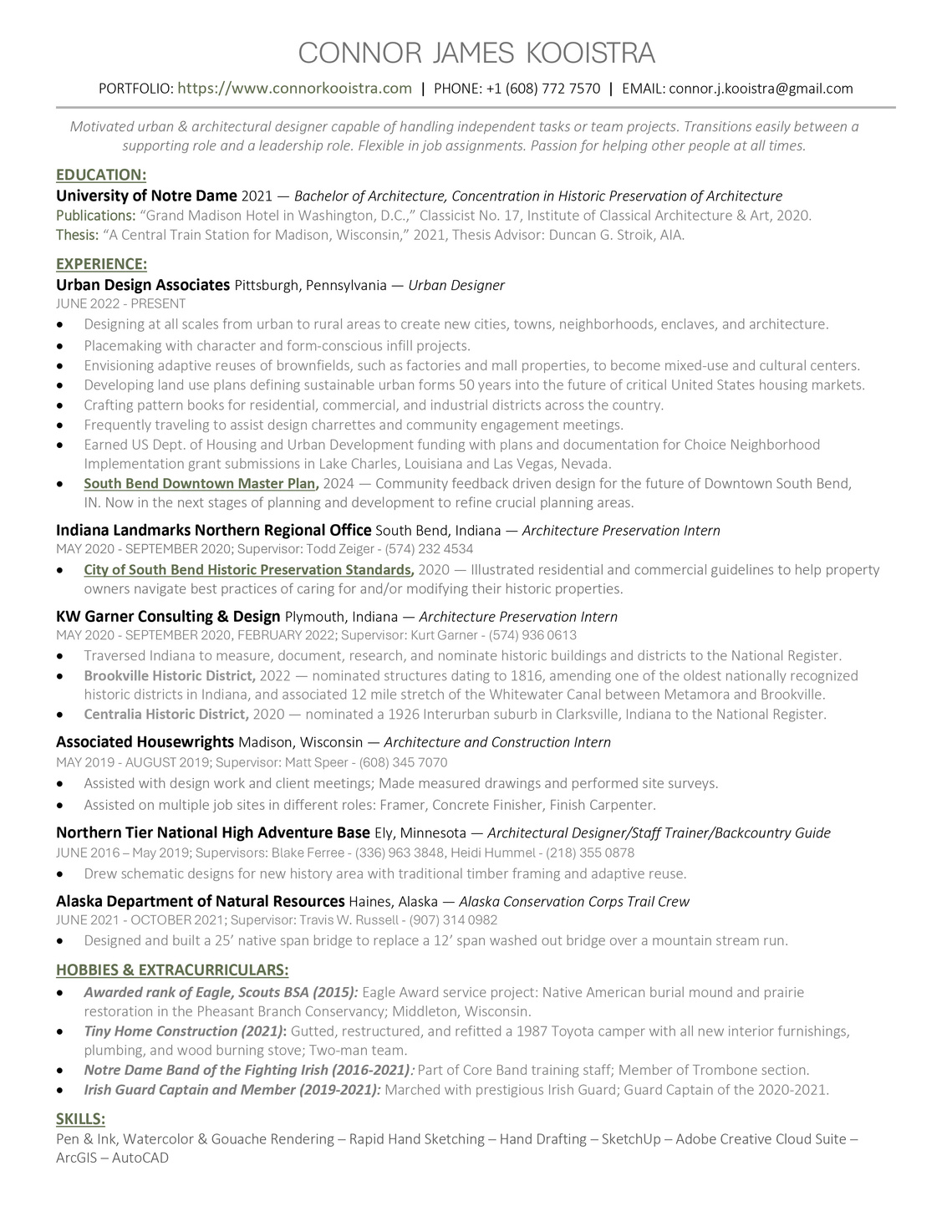 CONNOR JAMES KOOISTRA

PORTFOLIO: https://www.connorkooistra.com | PHONE: +1 (608) 772 7570 | EMAIL: connor.j.kooistra@gmail.com

Motivated urban & architectural designer capable of handling independent tasks or team projects. Transitions easily between a supporting role and a leadership role. Flexible in job assignments. Passion for helping other people at all times.

EDUCATION:
University of Notre Dame 2021 — Bachelor of Architecture, Concentration in Historic Preservation of Architecture
Publications: "Grand Madison Hotel in Washington, D.C.," Classicist No. 17, Institute of Classical Architecture & Art, 2020.
Thesis: "A Central Train Station for Madison, Wisconsin," 2021, Thesis Advisor: Duncan G. Stroik, AIA.

EXPERIENCE:
Urban Design Associates Pittsburgh, Pennsylvania — Urban Designer
JUNE 2022 - PRESENT
• Designing at all scales from urban to rural areas to create new cities, towns, neighborhoods, enclaves, and architecture.
• Placemaking with character and form-conscious infill projects.
• Envisioning adaptive reuses of brownfields, such as factories and mall properties, to become mixed-use and cultural centers.
• Developing land use plans defining sustainable urban forms 50 years into the future of critical United States housing markets.
• Crafting pattern books for residential, commercial, and industrial districts across the country.
• Frequently traveling to assist design charrettes and community engagement meetings.
• Earned US Dept. of Housing and Urban Development funding with plans and documentation for Choice Neighborhood Implementation grant submissions in Lake Charles, Louisiana and Las Vegas, Nevada.
• South Bend Downtown Master Plan, 2024 — Community feedback driven design for the future of Downtown South Bend, IN. Now in the next stages of planning and development to refine crucial planning areas.

Indiana Landmarks Northern Regional Office South Bend, Indiana — Architecture Preservation Intern
MAY 2020 - SEPTEMBER 2020; Supervisor: Todd Zeiger - (574) 232 4534
• City of South Bend Historic Preservation Standards, 2020 — Illustrated residential and commercial guidelines to help property owners navigate best practices of caring for and/or modifying their historic properties.

KW Garner Consulting & Design Plymouth, Indiana — Architecture Preservation Intern
MAY 2020 - SEPTEMBER 2020, FEBRUARY 2022; Supervisor: Kurt Garner - (574) 936 0613
• Traversed Indiana to measure, document, research, and nominate historic buildings and districts to the National Register.
• Brookville Historic District, 2022 — nominated structures dating to 1816, amending one of the oldest nationally recognized historic districts in Indiana, and associated 12 mile stretch of the Whitewater Canal between Metamora and Brookville.
• Centralia Historic District, 2020 — nominated a 1926 Interurban suburb in Clarksville, Indiana to the National Register.

Associated Housewrights Madison, Wisconsin — Architecture and Construction Intern
MAY 2019 - AUGUST 2019; Supervisor: Matt Speer - (608) 345 7070
• Assisted with design work and client meetings; Made measured drawings and performed site surveys.
• Assisted on multiple job sites in different roles: Framer, Concrete Finisher, Finish Carpenter.

Northern Tier National High Adventure Base Ely, Minnesota — Architectural Designer/Staff Trainer/Backcountry Guide
JUNE 2016 – May 2019; Supervisors: Blake Ferree - (336) 963 3848, Heidi Hummel - (218) 355 0878
• Drew schematic designs for new history area with traditional timber framing and adaptive reuse.

Alaska Department of Natural Resources Haines, Alaska — Alaska Conservation Corps Trail Crew
JUNE 2021 - OCTOBER 2021; Supervisor: Travis W. Russell - (907) 314 0982
• Designed and built a 25' native span bridge to replace a 12' span washed out bridge over a mountain stream run.

HOBBIES & EXTRACURRICULARS:
• Awarded rank of Eagle, Scouts BSA (2015): Eagle Award service project: Native American burial mound and prairie restoration in the Pheasant Branch Conservancy; Middleton, Wisconsin.
• Tiny Home Construction (2021): Gutted, restructured, and refitted a 1987 Toyota camper with all new interior furnishings, plumbing, and wood burning stove; Two-man team.
• Notre Dame Band of the Fighting Irish (2016-2021): Part of Core Band training staff; Member of Trombone section.
• Irish Guard Captain and Member (2019-2021): Marched with prestigious Irish Guard; Guard Captain of the 2020-2021.

SKILLS:
Pen & Ink, Watercolor & Gouache Rendering – Rapid Hand Sketching – Hand Drafting – SketchUp – Adobe Creative Cloud Suite – ArcGIS – AutoCAD